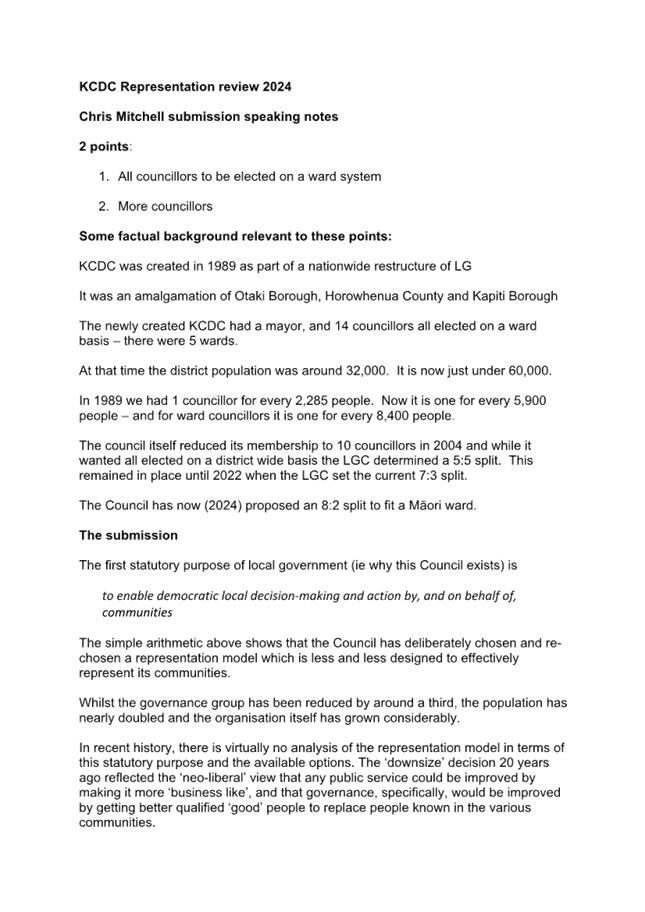 KCDC Representation review 2024

Chris Mitchell submission speaking notes

2 points:

1. All councillors to be elected on a ward system

2. More councillors

Some factual background relevant to these points:

KCDC was created in 1989 as part of a nationwide restructure of LG

It was an amalgamation of Otaki Borough, Horowhenua County and Kapiti Borough

The newly created KCDC had a mayor, and 14 councillors all elected on a ward basis – there were 5 wards.

At that time the district population was around 32,000. It is now just under 60,000.

In 1989 we had 1 councillor for every 2,285 people. Now it is one for every 5,900 people – and for ward councillors it is one for every 8,400 people.

The council itself reduced its membership to 10 councillors in 2004 and while it wanted all elected on a district wide basis the LGC determined a 5:5 split. This remained in place until 2022 when the LGC set the current 7:3 split.

The Council has now (2024) proposed an 8:2 split to fit a Māori ward.

The submission

The first statutory purpose of local government (ie why this Council exists) is

to enable democratic local decision-making and action by, and on behalf of, communities

The simple arithmetic above shows that the Council has deliberately chosen and re-chosen a representation model which is less and less designed to effectively represent its communities.

Whilst the governance group has been reduced by around a third, the population has nearly doubled and the organisation itself has grown considerably.

In recent history, there is virtually no analysis of the representation model in terms of this statutory purpose and the available options. The 'downsize' decision 20 years ago reflected the 'neo-liberal' view that any public service could be improved by making it more 'business like', and that governance, specifically, would be improved by getting better qualified 'good' people to replace people known in the various communities.